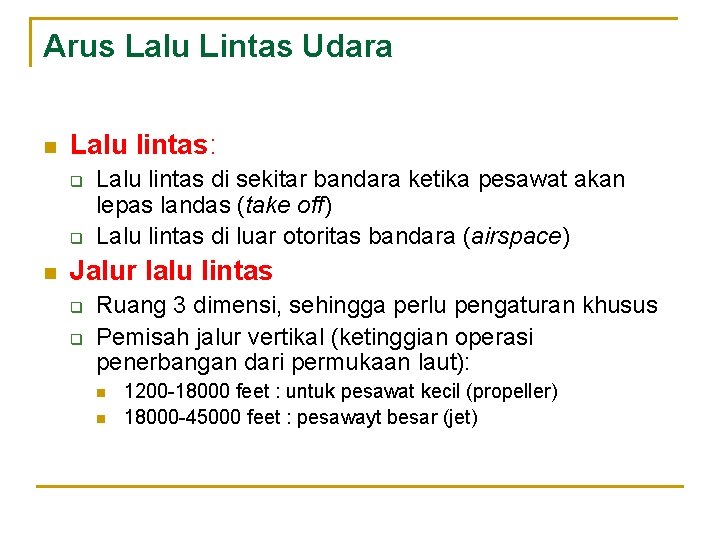 Arus Lalu Lintas Udara

Lalu lintas:

Lalu lintas di sekitar bandara ketika pesawat akan lepas landas (take off)

Lalu lintas di luar otoritas bandara (airspace)

Jalur lalu lintas

Ruang 3 dimensi, sehingga perlu pengaturan khusus

Pemisah jalur vertikal (ketinggian operasi penerbangan dari permukaan laut):

1200-18000 feet : untuk pesawat kecil (propeller)

18000-45000 feet : pesawayt besar (jet)